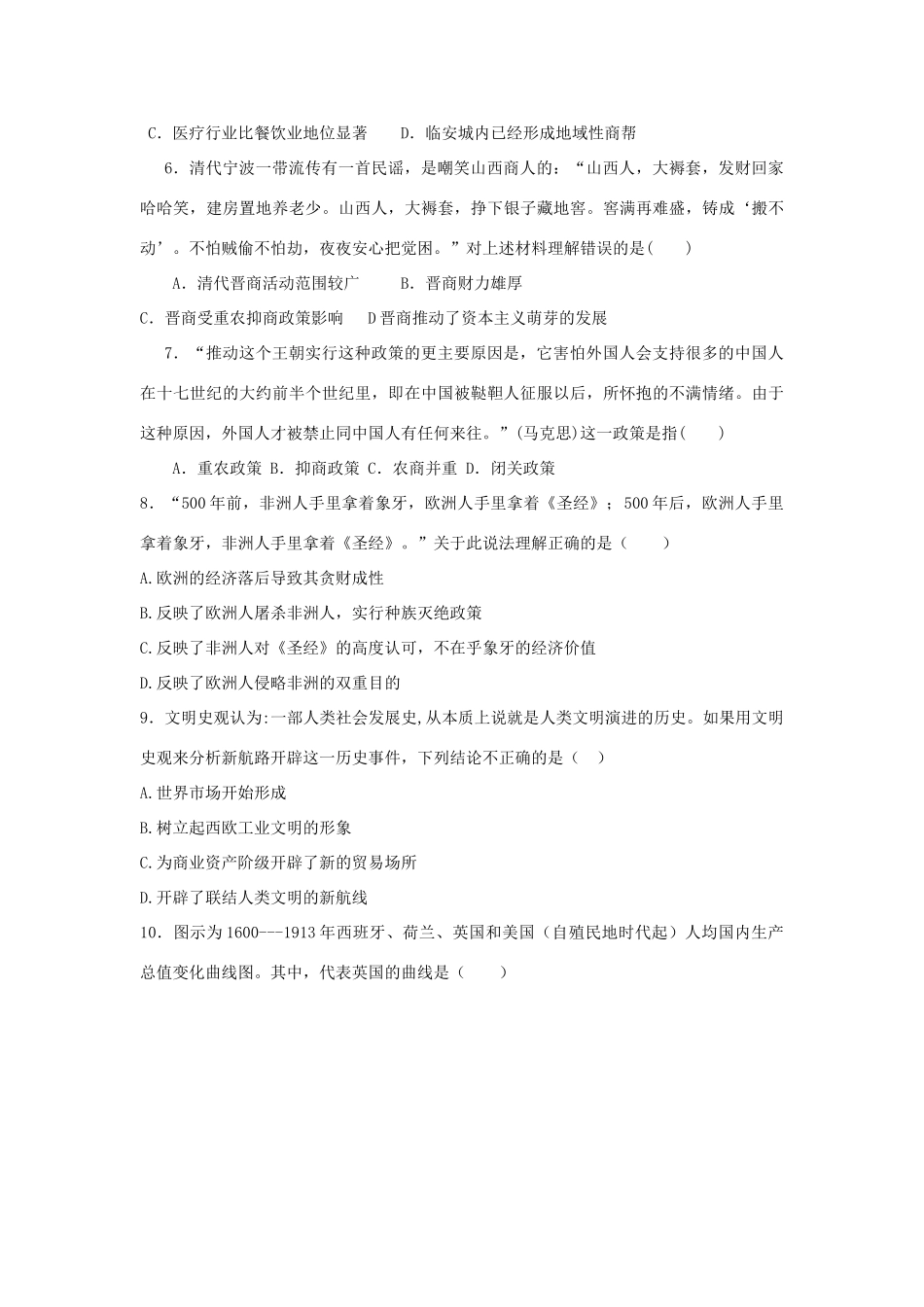 C．医疗行业比餐饮业地位显著　　D．临安城内已经形成地域性商帮

6．清代宁波一带流传有一首民谣，是嘲笑山西商人的：“山西人，大褥套，发财回家哈哈笑，建房置地养老少。山西人，大褥套，挣下银子藏地窖。窖满再难盛，铸成‘搬不动’。不怕贼偷不怕劫，夜夜安心把觉困。”对上述材料理解错误的是(　　)

A．清代晋商活动范围较广　　B．晋商财力雄厚

C．晋商受重农抑商政策影响　　D晋商推动了资本主义萌芽的发展

7．“推动这个王朝实行这种政策的更主要原因是，它害怕外国人会支持很多的中国人在十七世纪的大约前半个世纪里，即在中国被鞑靼人征服以后，所怀抱的不满情绪。由于这种原因，外国人才被禁止同中国人有任何来往。”(马克思)这一政策是指(　　)

A．重农政策 B．抑商政策 C．农商并重 D．闭关政策

8．“500年前，非洲人手里拿着象牙，欧洲人手里拿着《圣经》；500年后，欧洲人手里拿着象牙，非洲人手里拿着《圣经》。”关于此说法理解正确的是（　　）

A.欧洲的经济落后导致其贪财成性

B.反映了欧洲人屠杀非洲人，实行种族灭绝政策

C.反映了非洲人对《圣经》的高度认可，不在乎象牙的经济价值

D.反映了欧洲人侵略非洲的双重目的

9．文明史观认为:一部人类社会发展史,从本质上说就是人类文明演进的历史。如果用文明史观来分析新航路开辟这一历史事件，下列结论不正确的是（　）

A.世界市场开始形成

B.树立起西欧工业文明的形象

C.为商业资产阶级开辟了新的贸易场所

D.开辟了联结人类文明的新航线

10．图示为1600---1913年西班牙、荷兰、英国和美国（自殖民地时代起）人均国内生产总值变化曲线图。其中，代表英国的曲线是（　　）